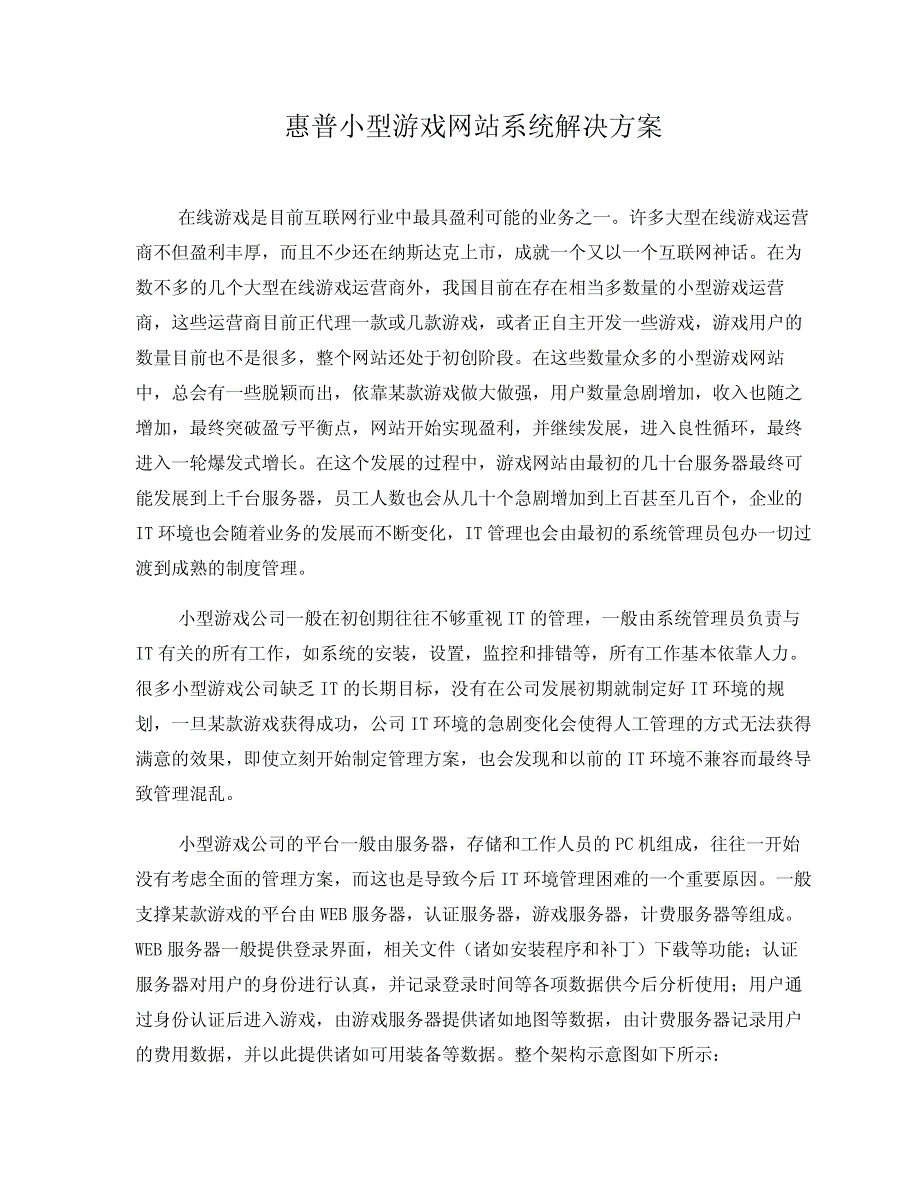 惠普小型游戏网站系统解决方案

在线游戏是目前互联网行业中最具盈利可能的业务之一。许多大型在线游戏运营商不但盈利丰厚，而且不少还在纳斯达克上市，成就一个又以一个互联网神话。在为数不多的几个大型在线游戏运营商外，我国目前在存在相当多数量的小型游戏运营商，这些运营商目前正代理一款或几款游戏，或者正自主开发一些游戏，游戏用户的数量目前也不是很多，整个网站还处于初创阶段。在这些数量众多的小型游戏网站中，总会有一些脱颖而出，依靠某款游戏做大做强，用户数量急剧增加，收入也随之增加，最终突破盈亏平衡点，网站开始实现盈利，并继续发展，进入良性循环，最终进入一轮爆发式增长。在这个发展的过程中，游戏网站由最初的几十台服务器最终可能发展到上千台服务器，员工人数也会从几十个急剧增加到上百甚至几百个，企业的IT环境也会随着业务的发展而不断变化，IT管理也会由最初的系统管理员包办一切过渡到成熟的制度管理。

小型游戏公司一般在初创期往往不够重视IT的管理，一般由系统管理员负责与IT有关的所有工作，如系统的安装，设置，监控和排错等，所有工作基本依靠人力。很多小型游戏公司缺乏IT的长期目标，没有在公司发展初期就制定好IT环境的规划，一旦某款游戏获得成功，公司IT环境的急剧变化会使得人工管理的方式无法获得满意的效果，即使立刻开始制定管理方案，也会发现和以前的IT环境不兼容而最终导致管理混乱。

小型游戏公司的平台一般由服务器，存储和工作人员的PC机组成，往往一开始没有考虑全面的管理方案，而这也是导致今后IT环境管理困难的一个重要原因。一般支撑某款游戏的平台由WEB服务器，认证服务器，游戏服务器，计费服务器等组成。WEB服务器一般提供登录界面，相关文件（诸如安装程序和补丁）下载等功能；认证服务器对用户的身份进行认真，并记录登录时间等各项数据供今后分析使用；用户通过身份认证后进入游戏，由游戏服务器提供诸如地图等数据，由计费服务器记录用户的费用数据，并以此提供诸如可用装备等数据。整个架构示意图如下所示：